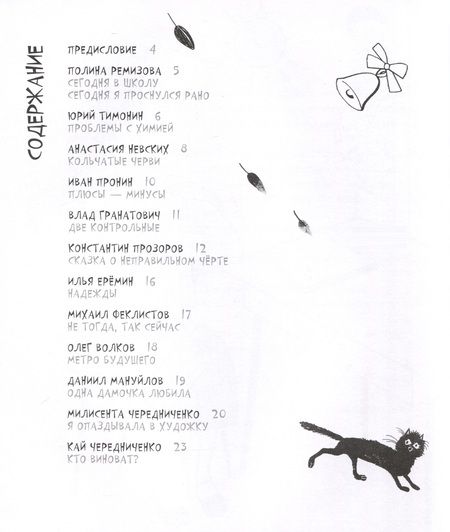 СОДЕРЖАНИЕ

ПРЕДИСЛОВИЕ 4

ПОЛИНА РЕМИЗОВА 5
СЕГОДНЯ В ШКОЛУ
СЕГОДНЯ Я ПРОСНУЛСЯ РАНО

ЮРИЙ ТИМОНИН 6
ПРОБЛЕМЫ С ХИМИЕЙ

АНАСТАСИЯ НЕВСКИХ 8
КОЛЬЧАТЫЕ ЧЕРВИ

ИВАН ПРОНИН 10
ПЛЮСЫ — МИНУСЫ

ВЛАД ГРАНАТОВИЧ 11
ДВЕ КОНТРОЛЬНЫЕ

КОНСТАНТИН ПРОЗОРОВ 12
СКАЗКА О НЕПРАВИЛЬНОМ ЧЁРТЕ

ИЛЬЯ ЕРЁМИН 16
НАДЕЖДЫ

МИХАИЛ ФЕКЛИСТОВ 17
НЕ ТОГДА, ТАК СЕЙЧАС

ОЛЕГ ВОЛКОВ 18
МЕТРО БУДУЩЕГО

ДАНИИЛ МАНУЙЛОВ 19
ОДНА ДАМОЧКА ЛЮБИЛА

МИЛИСЕНТА ЧЕРЕДНИЧЕНКО 20
Я ОПАЗДЫВАЛА В ХУДОЖКУ

КАЙ ЧЕРЕДНИЧЕНКО 23
КТО ВИНОВАТ?